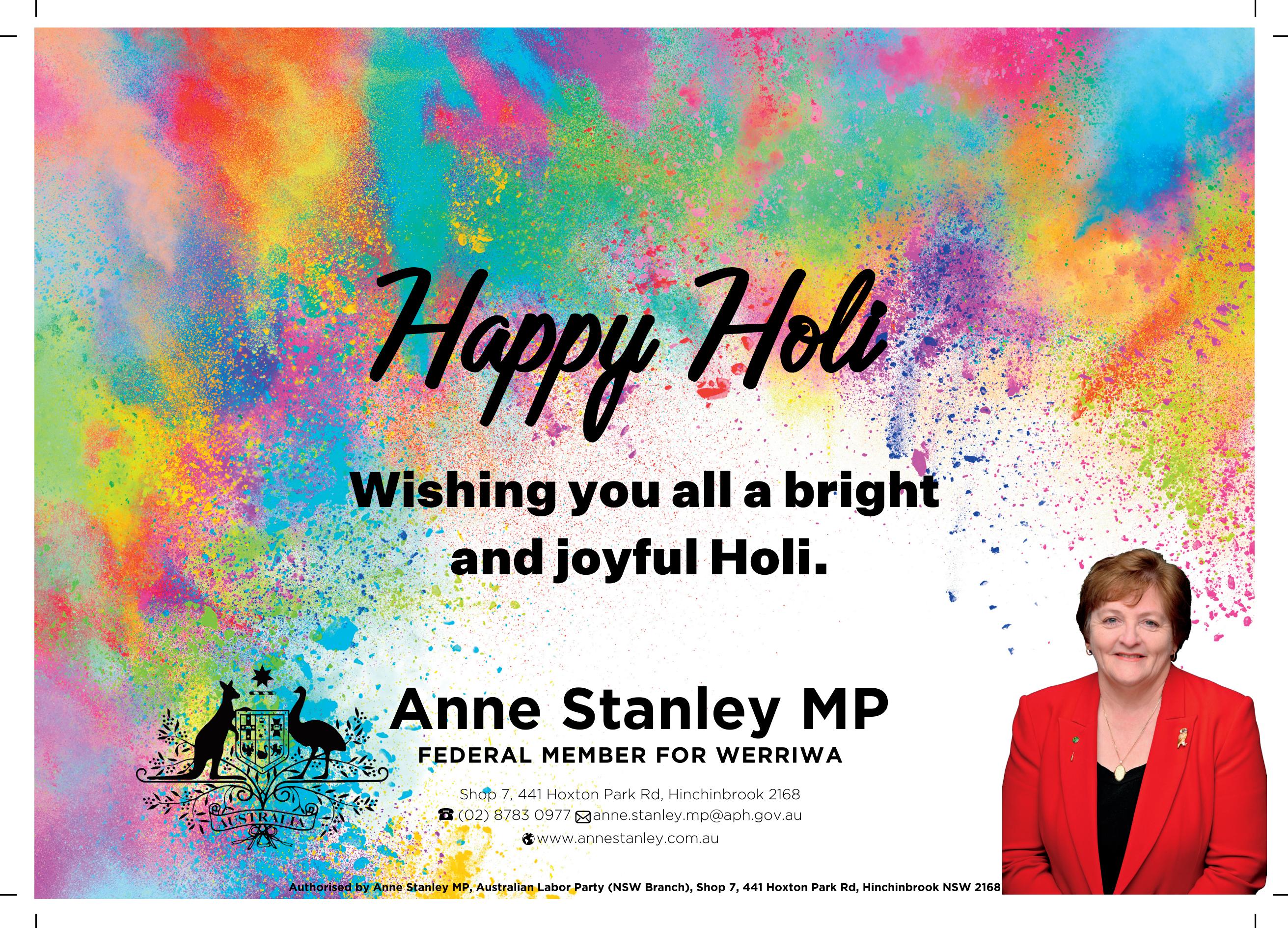 Happy Holi

Wishing you all a bright and joyful Holi.

AUSTRALIA

Anne Stanley MP

FEDERAL MEMBER FOR WERRIWA

Shop 7, 441 Hoxton Park Rd, Hinchinbrook 2168

(02) 8783 0977 anne.stanley.mp@aph.gov.au

www.annestanley.com.au

Authorised by Anne Stanley MP, Australian Labor Party (NSW Branch), Shop 7, 441 Hoxton Park Rd, Hinchinbrook NSW 2168